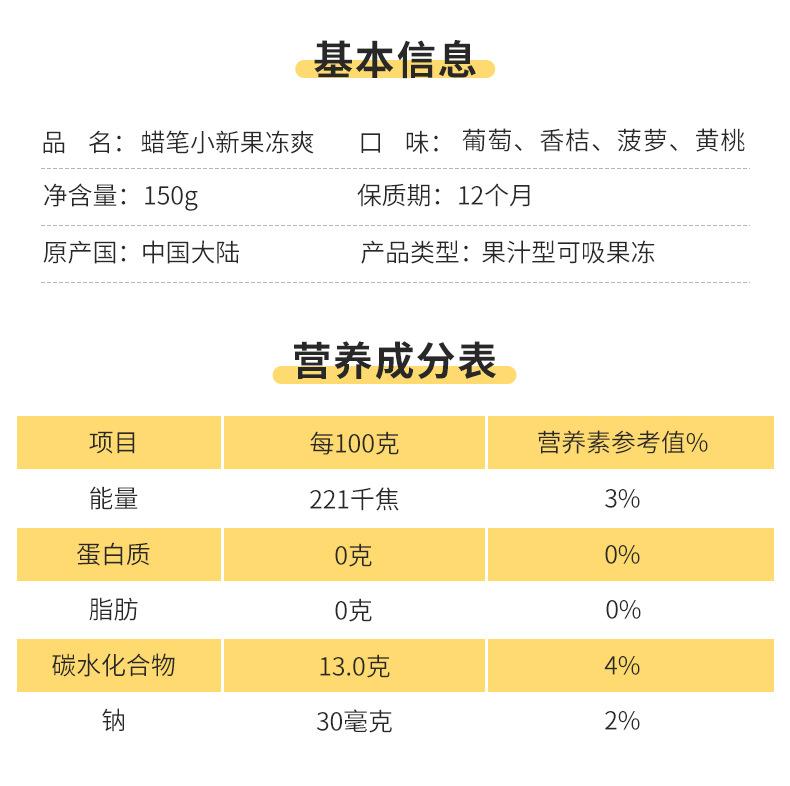 基本信息

品 名：蜡笔小新果冻爽 口 味：葡萄、香桔、菠萝、黄桃

净含量：150g 保质期：12个月

原产国：中国大陆 产品类型：果汁型可吸果冻

营养成分表

| 项目 | 每100克 | 营养素参考值% |
|---|---|---|
| 能量 | 221千焦 | 3% |
| 蛋白质 | 0克 | 0% |
| 脂肪 | 0克 | 0% |
| 碳水化合物 | 13.0克 | 4% |
| 钠 | 30毫克 | 2% |